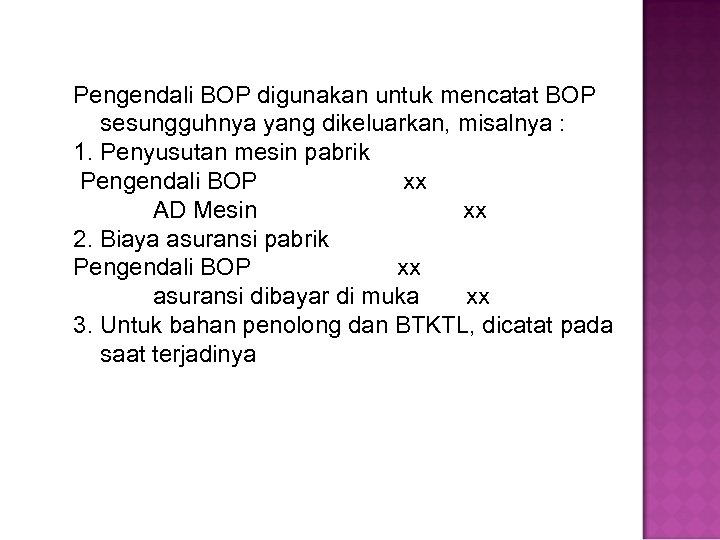 Pengendali BOP digunakan untuk mencatat BOP sesungguhnya yang dikeluarkan, misalnya :

1. Penyusutan mesin pabrik
Pengendali BOP xx
AD Mesin xx
2. Biaya asuransi pabrik
Pengendali BOP xx
asuransi dibayar di muka xx
3. Untuk bahan penolong dan BTKTL, dicatat pada saat terjadinya